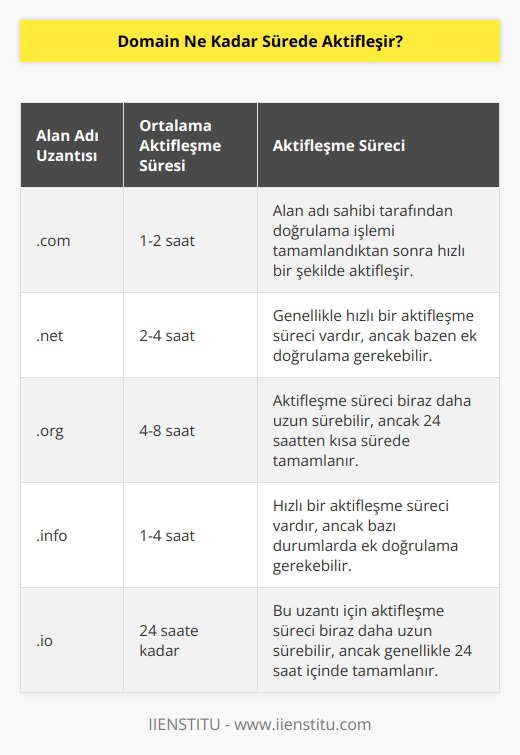 Domain Ne Kadar Sürede Aktifleşir?

| Alan Adı Uzantısı | Ortalama Aktifleşme Süresi | Aktifleşme Süreci |
|---|---|---|
| .com | 1-2 saat | Alan adı sahibi tarafından doğrulama işlemi tamamlandıktan sonra hızlı bir şekilde aktifleşir. |
| .net | 2-4 saat | Genellikle hızlı bir aktifleşme süreci vardır, ancak bazen ek doğrulama gerekebilir. |
| .org | 4-8 saat | Aktifleşme süreci biraz daha uzun sürebilir, ancak 24 saatten kısa sürede tamamlanır. |
| .info | 1-4 saat | Hızlı bir aktifleşme süreci vardır, ancak bazı durumlarda ek doğrulama gerekebilir. |
| .io | 24 saate kadar | Bu uzantı için aktifleşme süreci biraz daha uzun sürebilir, ancak genellikle 24 saat içinde tamamlanır. |

IIENSTITU - www.iienstitu.com